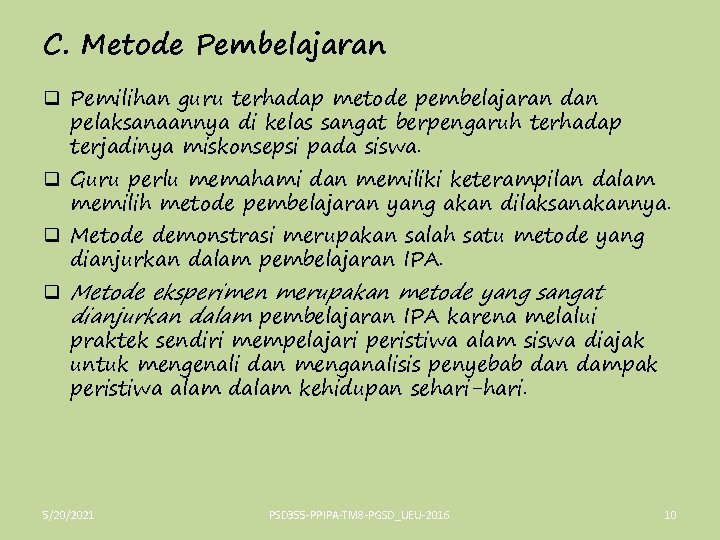 C. Metode Pembelajaran

❑ Pemilihan guru terhadap metode pembelajaran dan pelaksanaannya di kelas sangat berpengaruh terhadap terjadinya miskonsepsi pada siswa.

❑ Guru perlu memahami dan memiliki keterampilan dalam memilih metode pembelajaran yang akan dilaksanakannya.

❑ Metode demonstrasi merupakan salah satu metode yang dianjurkan dalam pembelajaran IPA.

❑ Metode eksperimen merupakan metode yang sangat dianjurkan dalam pembelajaran IPA karena melalui praktek sendiri mempelajari peristiwa alam siswa diajak untuk mengenali dan menganalisis penyebab dan dampak peristiwa alam dalam kehidupan sehari-hari.

5/20/2021 PSD355-PPIPA-TM8-PGSD_UEU-2016 10